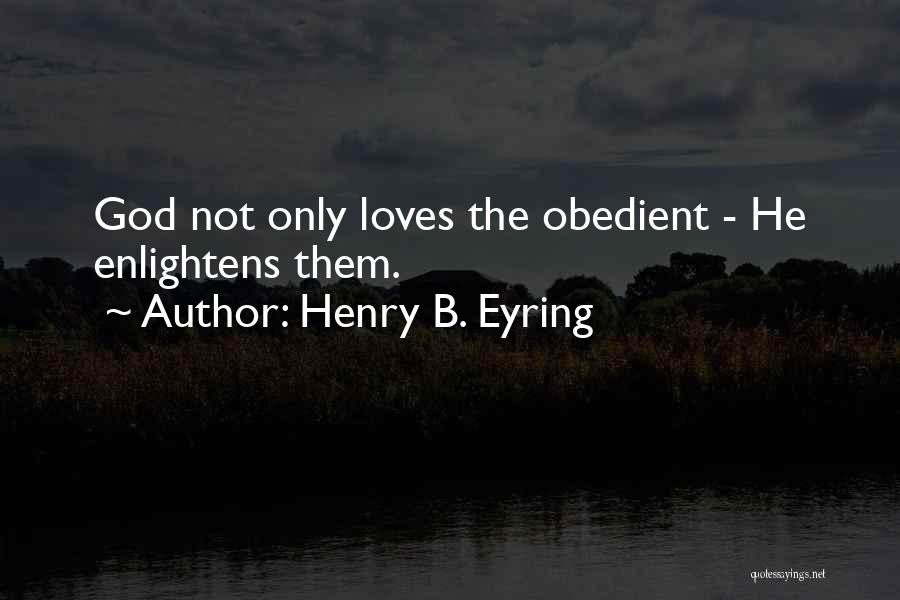 God not only loves the obedient - He enlightens them.
~ Author: Henry B. Eyring

quotessayings.net